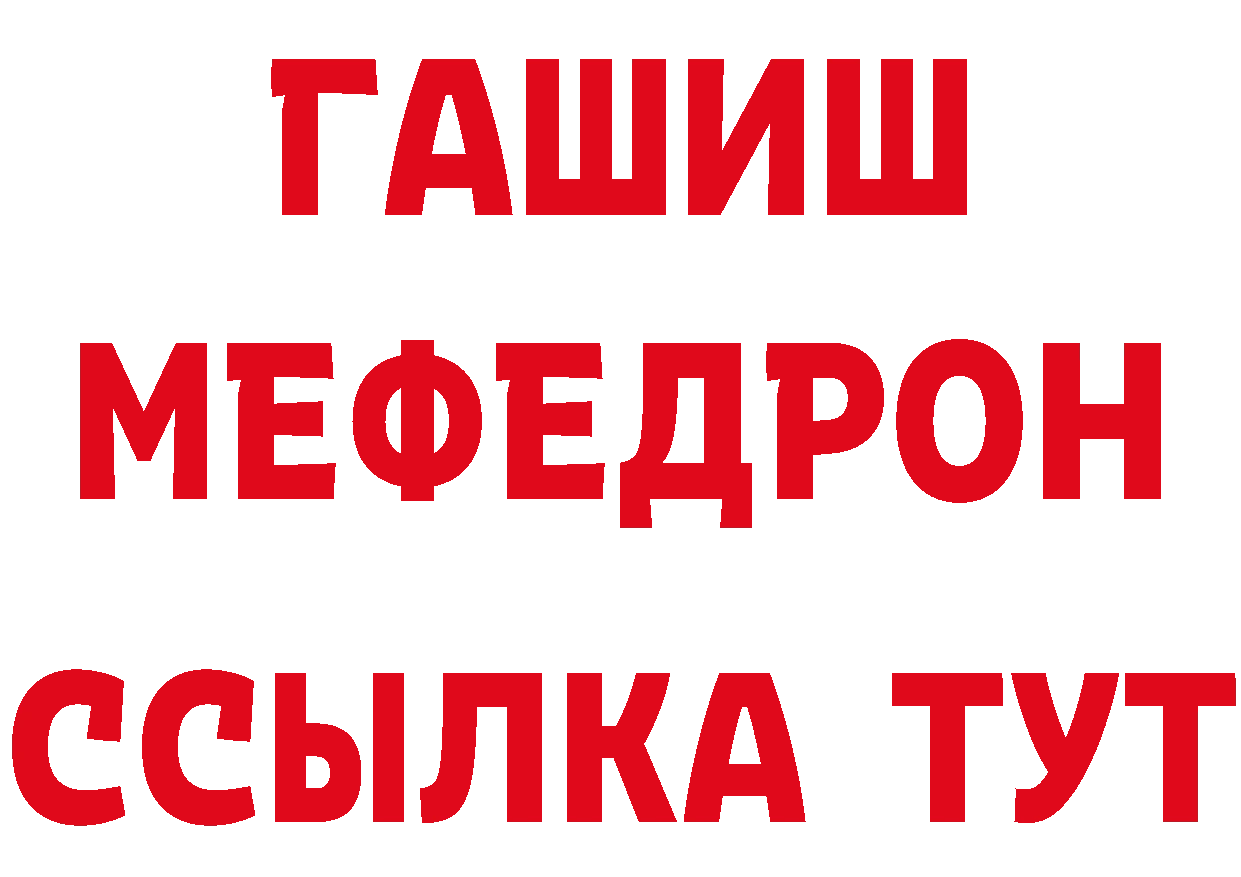 ГАШИШ
МЕФЕДРОН
ССЫЛКА ТУТ